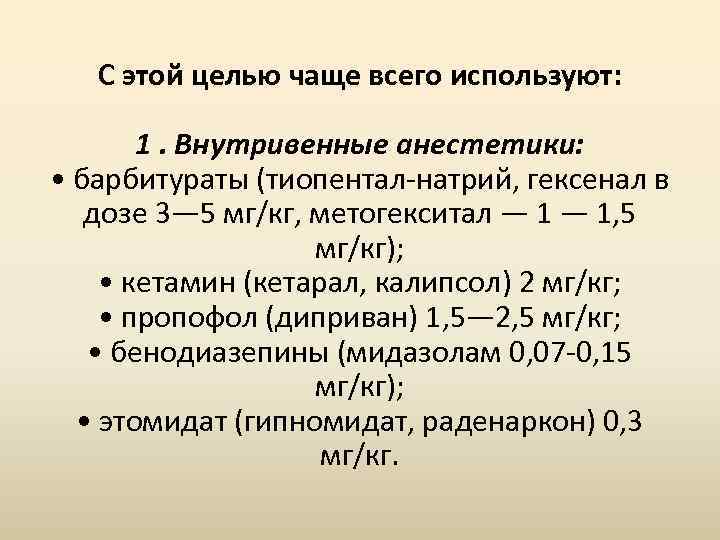 С этой целью чаще всего используют:

1 . Внутривенные анестетики:
• барбитураты (тиопентал-натрий, гексенал в дозе 3—5 мг/кг, метогекситал — 1 — 1,5 мг/кг);
• кетамин (кетарал, калипсол) 2 мг/кг;
• пропофол (диприван) 1,5—2,5 мг/кг;
• бенодиазепины (мидазолам 0,07-0,15 мг/кг);
• этомидат (гипномидат, раденаркон) 0,3 мг/кг.